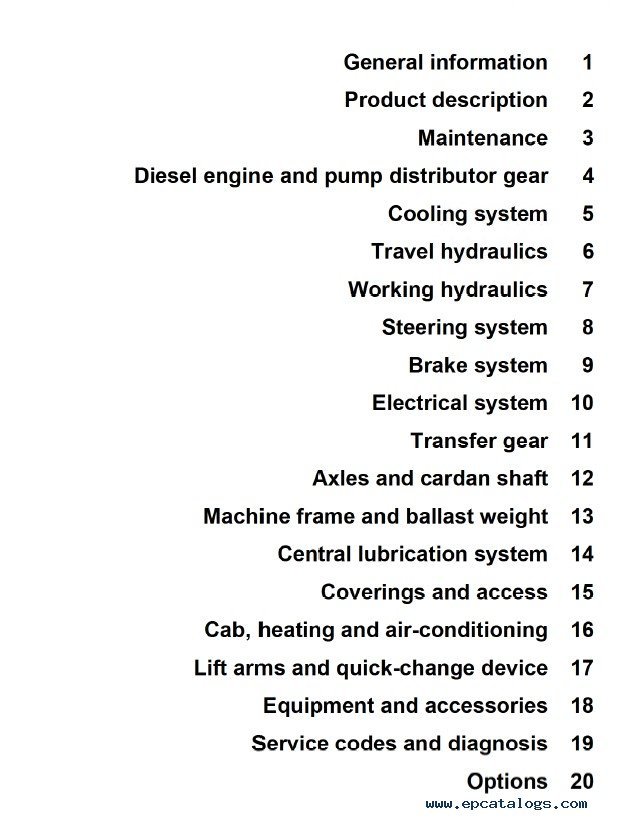 General information 1
Product description 2
Maintenance 3
Diesel engine and pump distributor gear 4
Cooling system 5
Travel hydraulics 6
Working hydraulics 7
Steering system 8
Brake system 9
Electrical system 10
Transfer gear 11
Axles and cardan shaft 12
Machine frame and ballast weight 13
Central lubrication system 14
Coverings and access 15
Cab, heating and air-conditioning 16
Lift arms and quick-change device 17
Equipment and accessories 18
Service codes and diagnosis 19
Options 20

www.epcatalogs.com